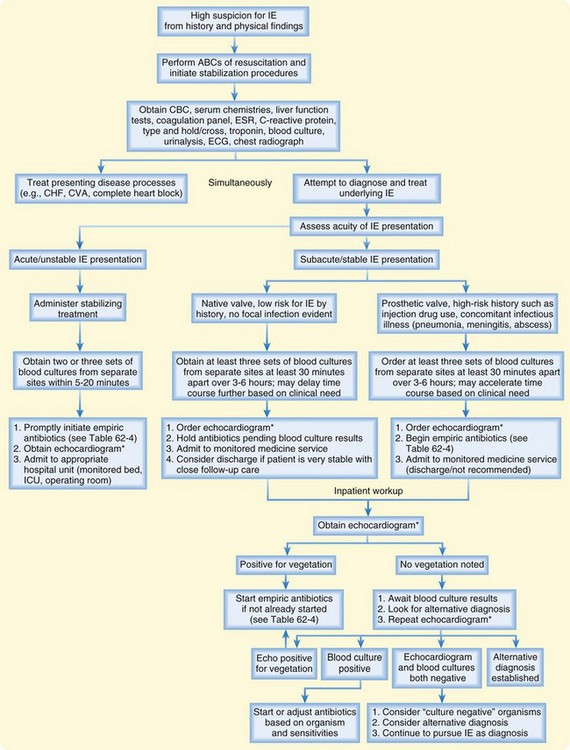 High suspicion for IE from history and physical findings

Perform ABCs of resuscitation and initiate stabilization procedures

Obtain CBC, serum chemistries, liver function tests, coagulation panel, ESR, C-reactive protein, type and hold/cross, troponin, blood culture, urinalysis, ECG, chest radiograph

Treat presenting disease processes (e.g., CHF, CVA, complete heart block)

Simultaneously

Attempt to diagnose and treat underlying IE

Assess acuity of IE presentation

Acute/unstable IE presentation

Subacute/stable IE presentation

Administer stabilizing treatment

Native valve, low risk for IE by history, no focal infection evident

Prosthetic valve, high-risk history such as injection drug use, concomitant infectious illness (pneumonia, meningitis, abscess)

Obtain two or three sets of blood cultures from separate sites within 5-20 minutes

Obtain at least three sets of blood cultures from separate sites at least 30 minutes apart over 3-6 hours; may delay time course further based on clinical need

Order at least three sets of blood cultures from separate sites at least 30 minutes apart over 3-6 hours; may accelerate time course based on clinical need

1. Promptly initiate empiric antibiotics (see Table 62-4)
2. Obtain echocardiogram*
3. Admit to appropriate hospital unit (monitored bed, ICU, operating room)

1. Order echocardiogram*
2. Hold antibiotics pending blood culture results
3. Admit to monitored medicine service
4. Consider discharge if patient is very stable with close follow-up care

1. Order echocardiogram*
2. Begin empiric antibiotics (see Table 62-4)
3. Admit to monitored medicine service (discharge/not recommended)

Inpatient workup

Obtain echocardiogram*

Positive for vegetation

No vegetation noted

Start empiric antibiotics if not already started (see Table 62-4)

1. Await blood culture results
2. Look for alternative diagnosis
3. Repeat echocardiogram*

Echo positive for vegetation

Blood culture positive

Echocardiogram and blood cultures both negative

Alternative diagnosis established

Start or adjust antibiotics based on organism and sensitivities

1. Consider "culture negative" organisms
2. Consider alternative diagnosis
3. Continue to pursue IE as diagnosis